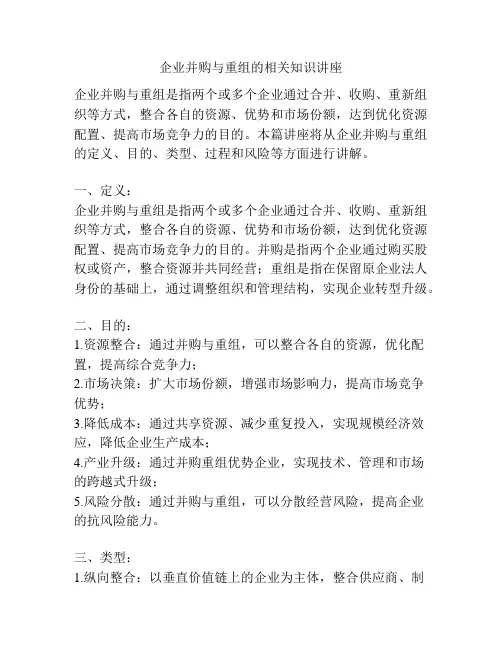 企业并购与重组的相关知识讲座

企业并购与重组是指两个或多个企业通过合并、收购、重新组织等方式，整合各自的资源、优势和市场份额，达到优化资源配置、提高市场竞争力的目的。本篇讲座将从企业并购与重组的定义、目的、类型、过程和风险等方面进行讲解。

一、定义：
企业并购与重组是指两个或多个企业通过合并、收购、重新组织等方式，整合各自的资源、优势和市场份额，达到优化资源配置、提高市场竞争力的目的。并购是指两个企业通过购买股权或资产，整合资源并共同经营；重组是指在保留原企业法人身份的基础上，通过调整组织和管理结构，实现企业转型升级。

二、目的：
1.资源整合：通过并购与重组，可以整合各自的资源，优化配置，提高综合竞争力；
2.市场决策：扩大市场份额，增强市场影响力，提高市场竞争优势；
3.降低成本：通过共享资源、减少重复投入，实现规模经济效应，降低企业生产成本；
4.产业升级：通过并购重组优势企业，实现技术、管理和市场的跨越式升级；
5.风险分散：通过并购与重组，可以分散经营风险，提高企业的抗风险能力。

三、类型：
1.纵向整合：以垂直价值链上的企业为主体，整合供应商、制